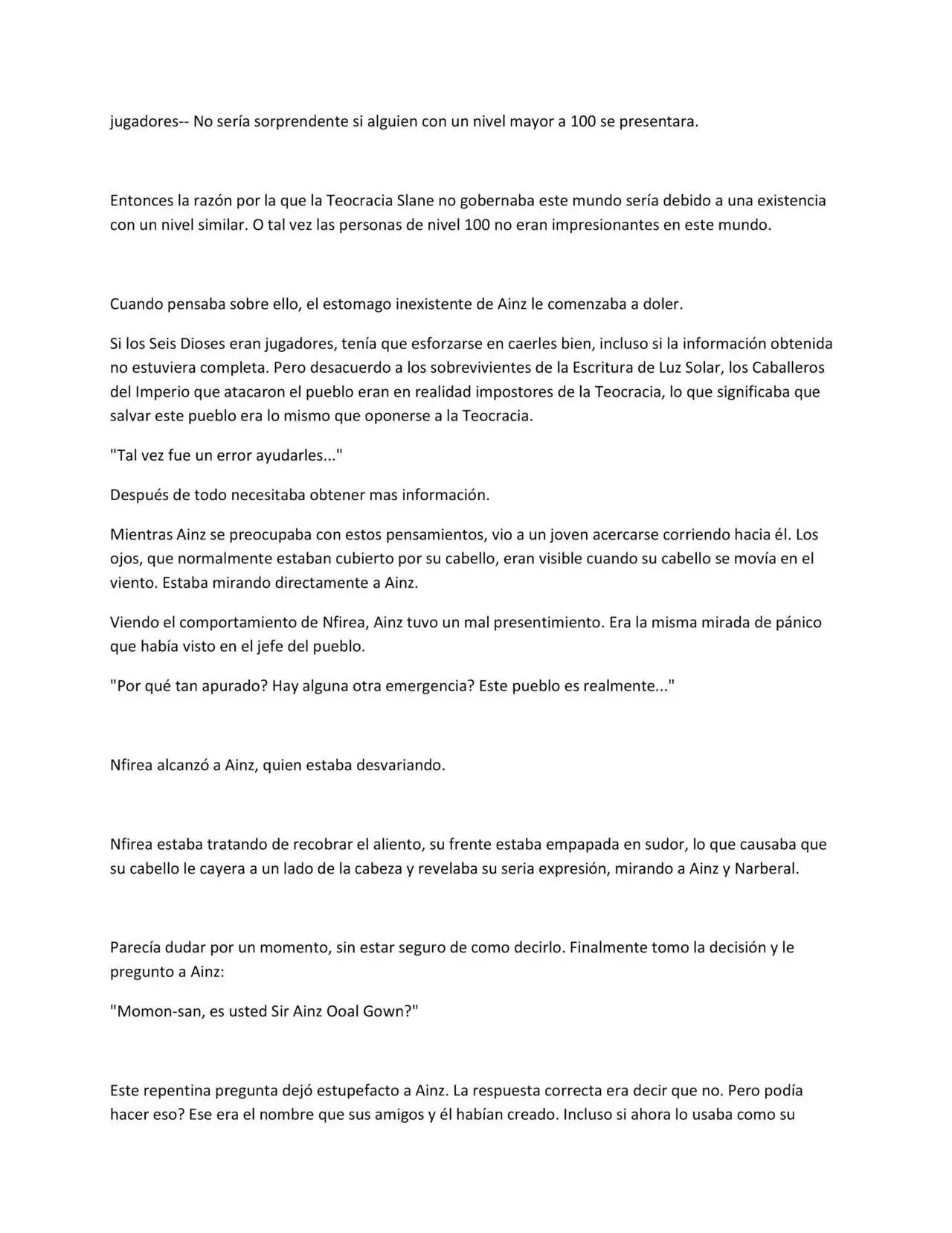 jugadores-- No sería sorprendente si alguien con un nivel mayor a 100 se presentara.

Entonces la razón por la que la Teocracia Slane no gobernaba este mundo sería debido a una existencia con un nivel similar. O tal vez las personas de nivel 100 no eran impresionantes en este mundo.

Cuando pensaba sobre ello, el estomago inexistente de Ainz le comenzaba a doler.

Si los Seis Dioses eran jugadores, tenía que esforzarse en caerles bien, incluso si la información obtenida no estuviera completa. Pero desacuerdo a los sobrevivientes de la Escritura de Luz Solar, los Caballeros del Imperio que atacaron el pueblo eran en realidad impostores de la Teocracia, lo que significaba que salvar este pueblo era lo mismo que oponerse a la Teocracia.

"Tal vez fue un error ayudarles..."

Después de todo necesitaba obtener mas información.

Mientras Ainz se preocupaba con estos pensamientos, vio a un joven acercarse corriendo hacia él. Los ojos, que normalmente estaban cubierto por su cabello, eran visible cuando su cabello se movía en el viento. Estaba mirando directamente a Ainz.

Viendo el comportamiento de Nfirea, Ainz tuvo un mal presentimiento. Era la misma mirada de pánico que había visto en el jefe del pueblo.

"Por qué tan apurado? Hay alguna otra emergencia? Este pueblo es realmente..."

Nfirea alcanzó a Ainz, quien estaba desvariando.

Nfirea estaba tratando de recobrar el aliento, su frente estaba empapada en sudor, lo que causaba que su cabello le cayera a un lado de la cabeza y revelaba su seria expresión, mirando a Ainz y Narberal.

Parecía dudar por un momento, sin estar seguro de como decirlo. Finalmente tomo la decisión y le pregunto a Ainz:

"Momon-san, es usted Sir Ainz Ooal Gown?"

Este repentina pregunta dejó estupefacto a Ainz. La respuesta correcta era decir que no. Pero podía hacer eso? Ese era el nombre que sus amigos y él habían creado. Incluso si ahora lo usaba como su